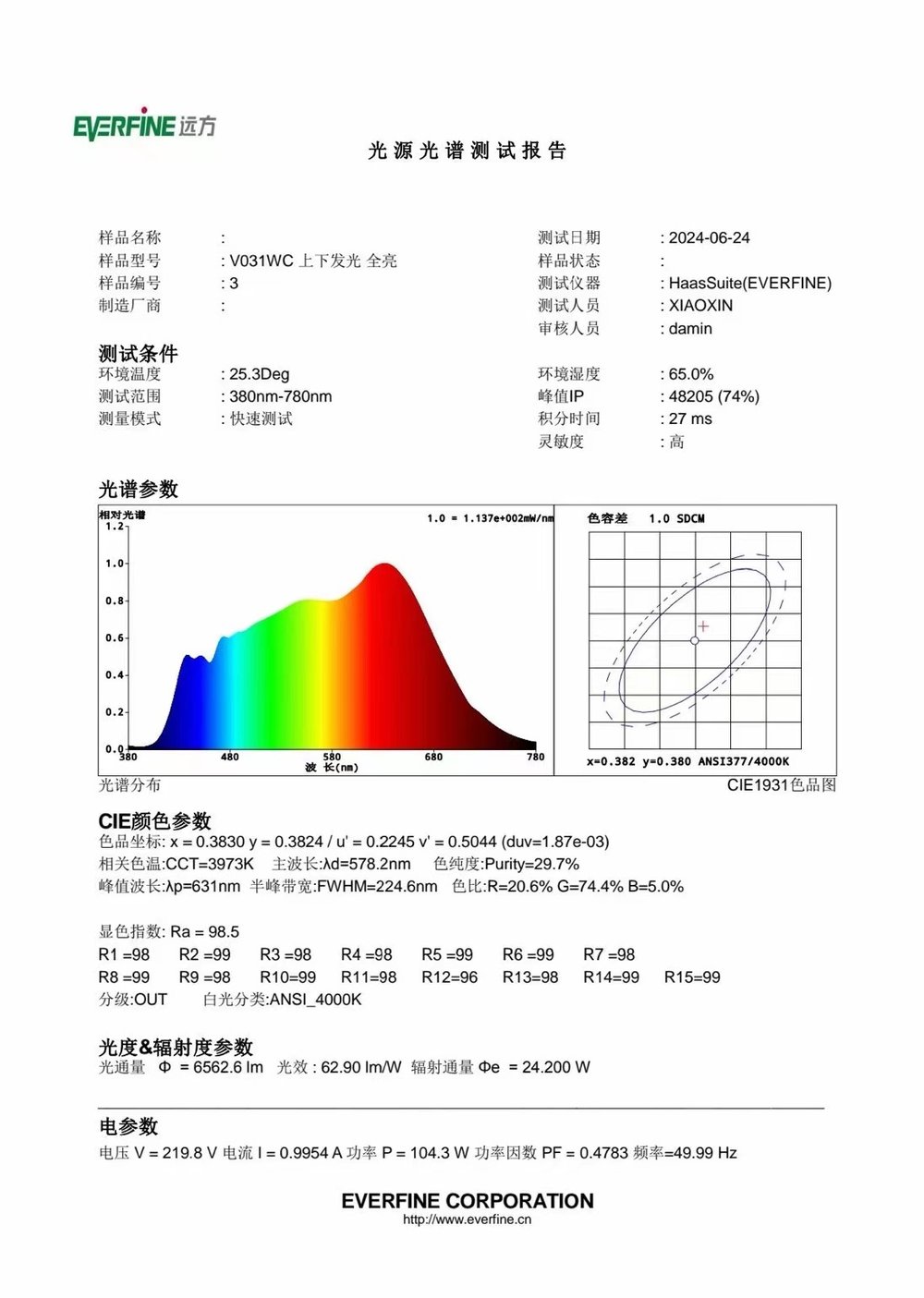 EVERFINE 远方

光源光谱测试报告

样品名称 :
样品型号 : V031WC 上下发光 全亮
样品编号 : 3
制造厂商 :

测试日期 : 2024-06-24
样品状态 :
测试仪器 : HaasSuite(EVERFINE)
测试人员 : XIAOXIN
审核人员 : damin

测试条件
环境温度 : 25.3Deg
测试范围 : 380nm-780nm
测量模式 : 快速测试

环境湿度 : 65.0%
峰值IP : 48205 (74%)
积分时间 : 27 ms
灵敏度 : 高

光谱参数

相对光谱
1.0 = 1.137e+002mW/nm
1.2
1.0
0.8
0.6
0.4
0.2
0.0
380
480
580
680
780
波 长(nm)

色容差 1.0 SDCM
x=0.382 y=0.380 ANSI377/4000K

光谱分布
CIE1931色品图

CIE颜色参数
色品坐标: x = 0.3830 y = 0.3824 / u' = 0.2245 v' = 0.5044 (duv=1.87e-03)
相关色温:CCT=3973K 主波长:λd=578.2nm 色纯度:Purity=29.7%
峰值波长:λp=631nm 半峰带宽:FWHM=224.6nm 色比:R=20.6% G=74.4% B=5.0%

显色指数: Ra = 98.5
R1 =98 R2 =99 R3 =98 R4 =98 R5 =99 R6 =99 R7 =98
R8 =99 R9 =98 R10=99 R11=98 R12=96 R13=98 R14=99 R15=99
分级:OUT 白光分类:ANSI_4000K

光度&辐射度参数
光通量 Φ = 6562.6 lm 光效 : 62.90 lm/W 辐射通量 Φe = 24.200 W

电参数
电压 V = 219.8 V 电流 I = 0.9954 A 功率 P = 104.3 W 功率因数 PF = 0.4783 频率=49.99 Hz

EVERFINE CORPORATION
http://www.everfine.cn